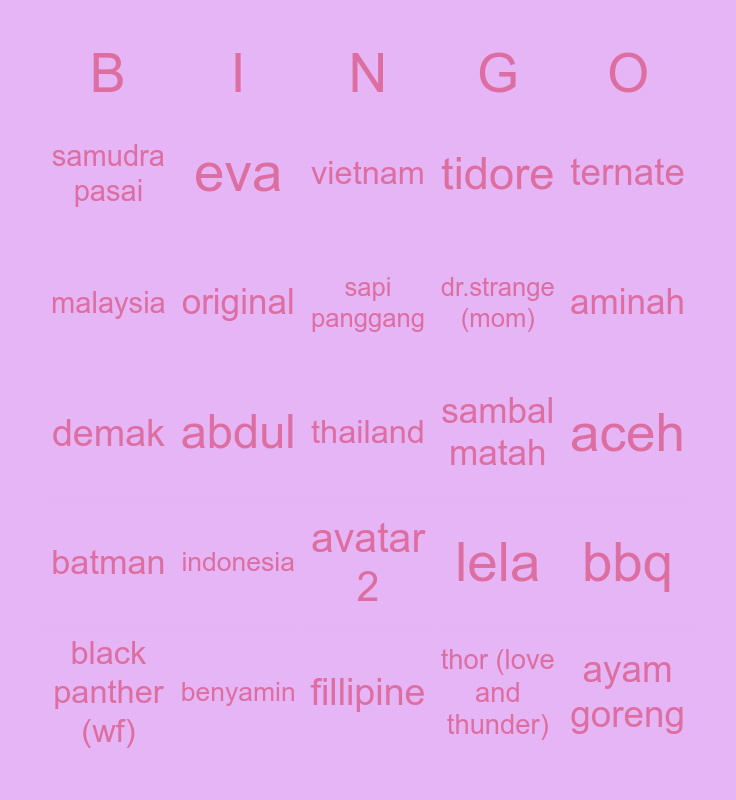 | B | I | N | G | O |
|---|---|---|---|---|
| samudra pasai | eva | vietnam | tidore | ternate |
| malaysia | original | sapi panggang | dr.strange (mom) | aminah |
| demak | abdul | thailand | sambal matah | aceh |
| batman | indonesia | avatar 2 | lela | bbq |
| black panther (wf) | benyamin | fillipine | thor (love and thunder) | ayam goreng |